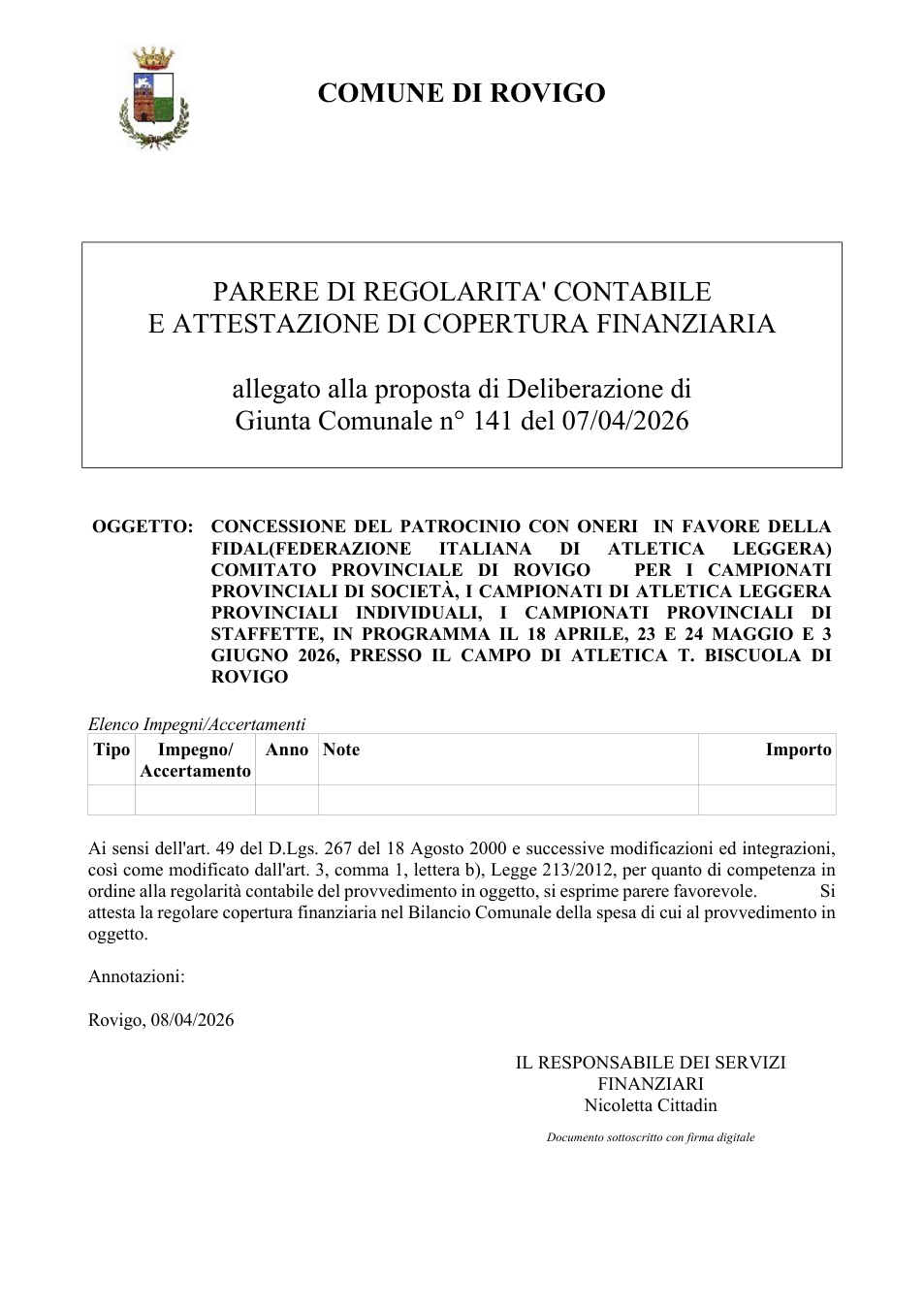 COMUNE DI ROVIGO

PARERE DI REGOLARITA' CONTABILE
E ATTESTAZIONE DI COPERTURA FINANZIARIA

allegato alla proposta di Deliberazione di
Giunta Comunale n° 141 del 07/04/2026

OGGETTO: CONCESSIONE DEL PATROCINIO CON ONERI IN FAVORE DELLA FIDAL(FEDERAZIONE ITALIANA DI ATLETICA LEGGERA) COMITATO PROVINCIALE DI ROVIGO PER I CAMPIONATI PROVINCIALI DI SOCIETÀ, I CAMPIONATI DI ATLETICA LEGGERA PROVINCIALI INDIVIDUALI, I CAMPIONATI PROVINCIALI DI STAFFETTE, IN PROGRAMMA IL 18 APRILE, 23 E 24 MAGGIO E 3 GIUGNO 2026, PRESSO IL CAMPO DI ATLETICA T. BISCUOLA DI ROVIGO

Elenco Impegni/Accertamenti

| Tipo | Impegno/ Accertamento | Anno | Note | Importo |
|---|---|---|---|---|
| | | | | |

Ai sensi dell'art. 49 del D.Lgs. 267 del 18 Agosto 2000 e successive modificazioni ed integrazioni, così come modificato dall'art. 3, comma 1, lettera b), Legge 213/2012, per quanto di competenza in ordine alla regolarità contabile del provvedimento in oggetto, si esprime parere favorevole. Si attesta la regolare copertura finanziaria nel Bilancio Comunale della spesa di cui al provvedimento in oggetto.

Annotazioni:

Rovigo, 08/04/2026

IL RESPONSABILE DEI SERVIZI
FINANZIARI
Nicoletta Cittadin

Documento sottoscritto con firma digitale